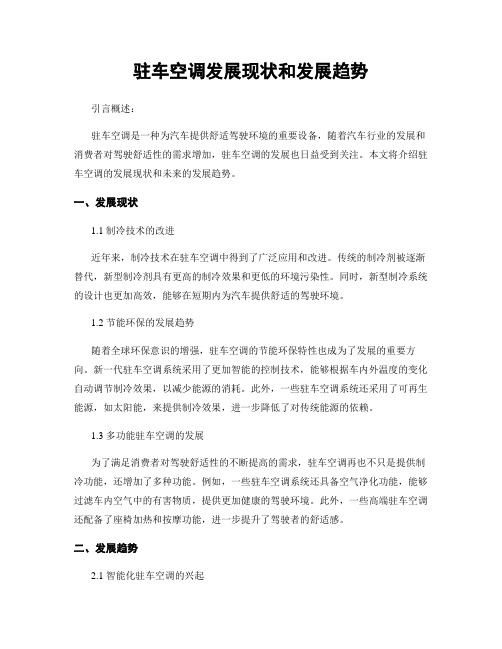 驻车空调发展现状和发展趋势

引言概述：

驻车空调是一种为汽车提供舒适驾驶环境的重要设备，随着汽车行业的发展和消费者对驾驶舒适性的需求增加，驻车空调的发展也日益受到关注。本文将介绍驻车空调的发展现状和未来的发展趋势。

一、发展现状

1.1 制冷技术的改进

近年来，制冷技术在驻车空调中得到了广泛应用和改进。传统的制冷剂被逐渐替代，新型制冷剂具有更高的制冷效果和更低的环境污染性。同时，新型制冷系统的设计也更加高效，能够在短期内为汽车提供舒适的驾驶环境。

1.2 节能环保的发展趋势

随着全球环保意识的增强，驻车空调的节能环保特性也成为了发展的重要方向。新一代驻车空调系统采用了更加智能的控制技术，能够根据车内外温度的变化自动调节制冷效果，以减少能源的消耗。此外，一些驻车空调系统还采用了可再生能源，如太阳能，来提供制冷效果，进一步降低了对传统能源的依赖。

1.3 多功能驻车空调的发展

为了满足消费者对驾驶舒适性的不断提高的需求，驻车空调再也不只是提供制冷功能，还增加了多种功能。例如，一些驻车空调系统还具备空气净化功能，能够过滤车内空气中的有害物质，提供更加健康的驾驶环境。此外，一些高端驻车空调还配备了座椅加热和按摩功能，进一步提升了驾驶者的舒适感。

二、发展趋势

2.1 智能化驻车空调的兴起